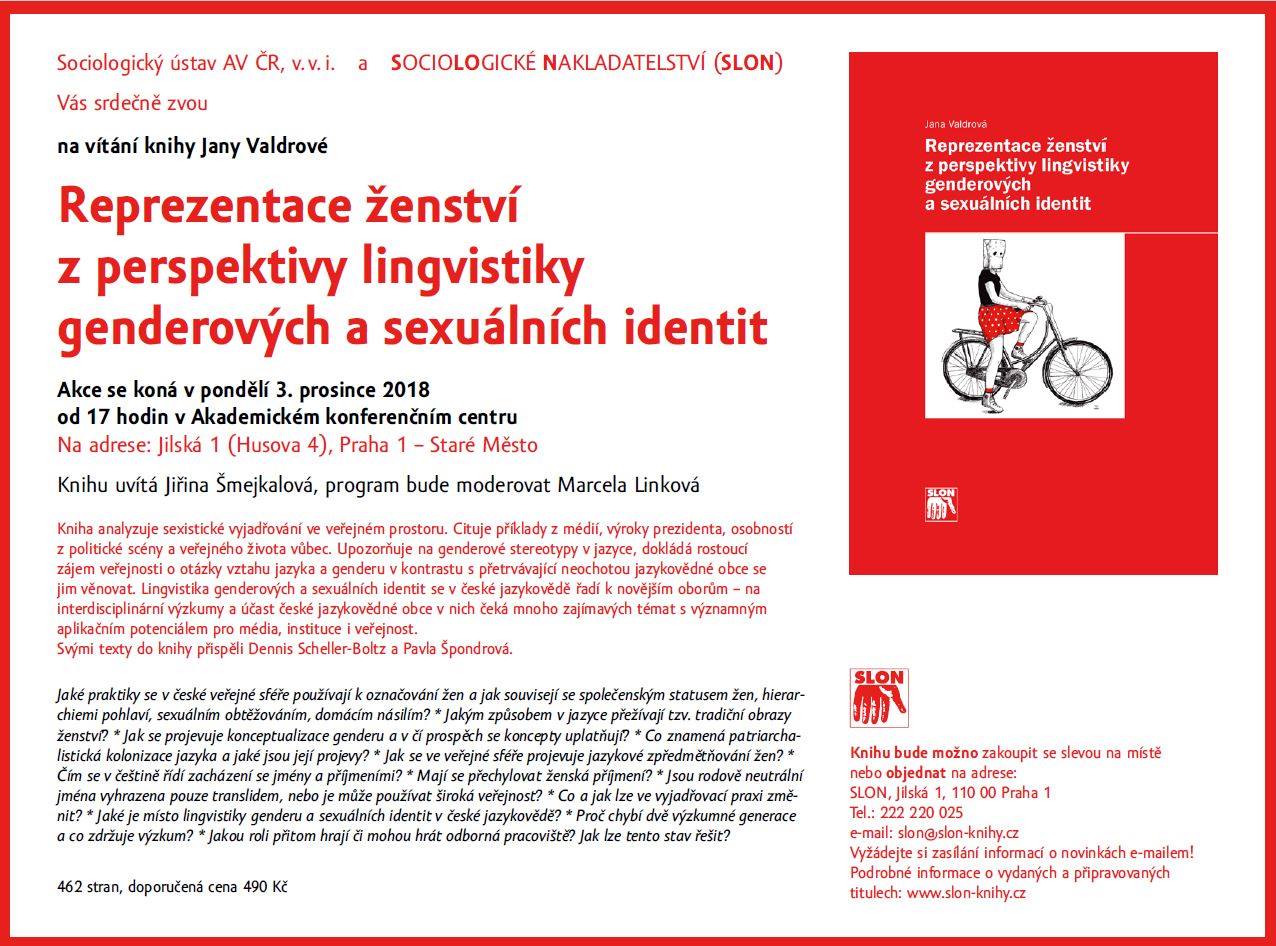 Sociologický ústav AV ČR, v. v. i. a SOCIOLOGICKÉ NAKLADATELSTVÍ (SLON)

Vás srdečně zvou

na vítání knihy Jany Valdrové

Reprezentace ženství z perspektivy lingvistiky genderových a sexuálních identit

Akce se koná v pondělí 3. prosince 2018 od 17 hodin v Akademickém konferenčním centru

Na adrese: Jilská 1 (Husova 4), Praha 1 – Staré Město

Knihu uvítá Jiřina Šmejkalová, program bude moderovat Marcela Linková

Kniha analyzuje sexistické vyjadřování ve veřejném prostoru. Cituje příklady z médií, výroky prezidenta, osobností z politické scény a veřejného života vůbec. Upozorňuje na genderové stereotypy v jazyce, dokládá rostoucí zájem veřejnosti o otázky vztahu jazyka a genderu v kontrastu s přetrvávající neochotou jazykovědné obce se jim věnovat. Lingvistika genderových a sexuálních identit se v české jazykovědě řadí k novějším oborům – na interdisciplinární výzkumy a účast české jazykovědné obce v nich čeká mnoho zajímavých témat s významným aplikačním potenciálem pro média, instituce i veřejnost.
Svými texty do knihy přispěli Dennis Scheller-Boltz a Pavla Špondrová.

Jaké praktiky se v české veřejné sféře používají k označování žen a jak souvisejí se společenským statusem žen, hierarchiemi pohlaví, sexuálním obtěžováním, domácím násilím? * Jakým způsobem v jazyce přežívají tzv. tradiční obrazy ženství? * Jak se projevuje konceptualizace genderu a v čí prospěch se koncepty uplatňují? * Co znamená patriarchalistická kolonizace jazyka a jaké jsou její projevy? * Jak se ve veřejné sféře projevuje jazykové zpředmětňování žen? * Čím se v češtině řídí zacházení se jmény a příjmeními? * Mají se přechylovat ženská příjmení? * Jsou rodově neutrální jména vyhrazena pouze translidem, nebo je může používat široká veřejnost? * Co a jak lze ve vyjadřovací praxi změnit? * Jaké je místo lingvistiky genderu a sexuálních identit v české jazykovědě? * Proč chybí dvě výzkumné generace a co zdržuje výzkum? * Jakou roli přitom hrají či mohou hrát odborná pracoviště? Jak lze tento stav řešit?

462 stran, doporučená cena 490 Kč

Jana Valdrová
Reprezentace ženství z perspektivy lingvistiky genderových a sexuálních identit

SLON

SLON

Knihu bude možno zakoupit se slevou na místě nebo objednat na adrese:
SLON, Jilská 1, 110 00 Praha 1
Tel.: 222 220 025
e-mail: slon@slon-knihy.cz
Vyžádejte si zasílání informací o novinkách e-mailem!
Podrobné informace o vydaných a připravovaných titulech: www.slon-knihy.cz